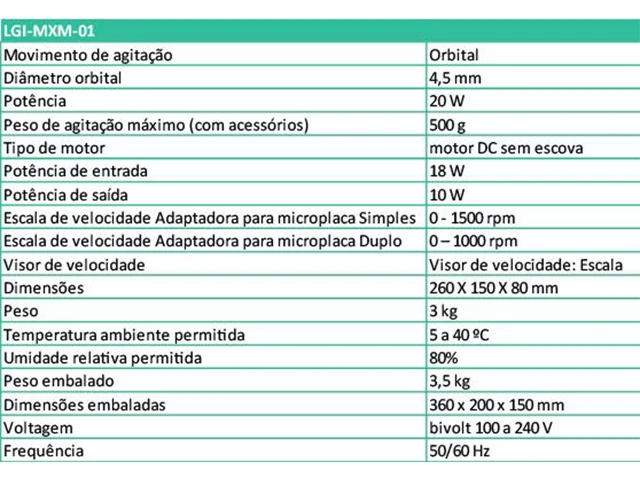 | LGI-MXM-01 | |
|---|---|
| Movimento de agitação | Orbital |
| Diâmetro orbital | 4,5 mm |
| Potência | 20 W |
| Peso de agitação máximo (com acessórios) | 500 g |
| Tipo de motor | motor DC sem escova |
| Potência de entrada | 18 W |
| Potência de saída | 10 W |
| Escala de velocidade Adaptadora para microplaca Simples | 0 - 1500 rpm |
| Escala de velocidade Adaptadora para microplaca Duplo | 0 – 1000 rpm |
| Visor de velocidade | Visor de velocidade: Escala |
| Dimensões | 260 X 150 X 80 mm |
| Peso | 3 kg |
| Temperatura ambiente permitida | 5 a 40 ºC |
| Umidade relativa permitida | 80% |
| Peso embalado | 3,5 kg |
| Dimensões embaladas | 360 x 200 x 150 mm |
| Voltagem | bivolt 100 a 240 V |
| Frequência | 50/60 Hz |